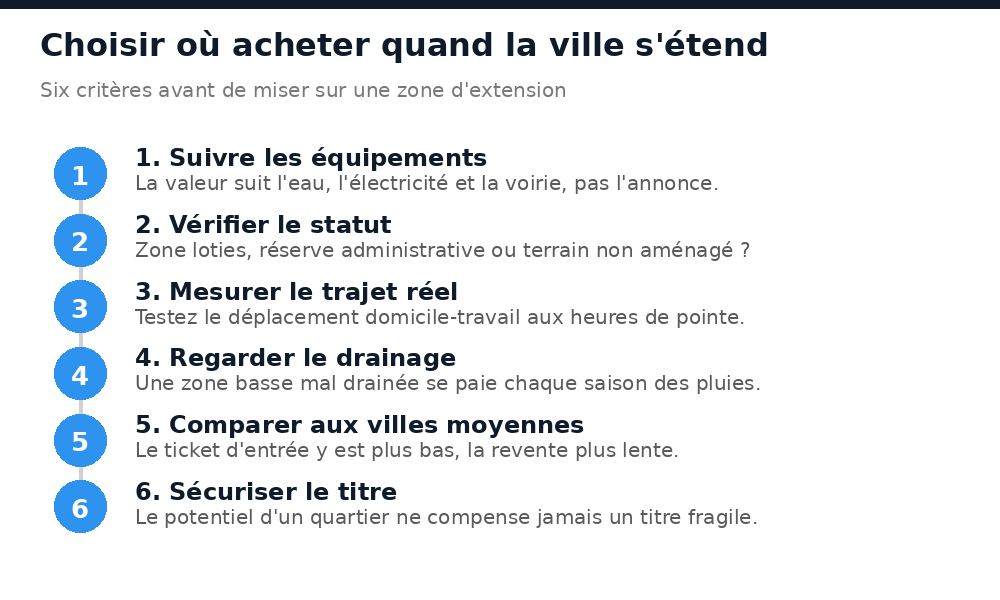 Choisir où acheter quand la ville s'étend

Six critères avant de miser sur une zone d'extension

1

1. Suivre les équipements
La valeur suit l'eau, l'électricité et la voirie, pas l'annonce.

2

2. Vérifier le statut
Zone loties, réserve administrative ou terrain non aménagé ?

3

3. Mesurer le trajet réel
Testez le déplacement domicile-travail aux heures de pointe.

4

4. Regarder le drainage
Une zone basse mal drainée se paie chaque saison des pluies.

5

5. Comparer aux villes moyennes
Le ticket d'entrée y est plus bas, la revente plus lente.

6

6. Sécuriser le titre
Le potentiel d'un quartier ne compense jamais un titre fragile.